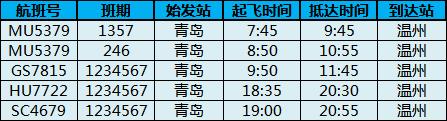 | 航班号 | 班期 | 始发站 | 起飞时间 | 抵达时间 | 到达站 |
|---|---|---|---|---|---|
| MU5379 | 1357 | 青岛 | 7:45 | 9:45 | 温州 |
| MU5379 | 246 | 青岛 | 8:50 | 10:55 | 温州 |
| GS7815 | 1234567 | 青岛 | 9:50 | 11:45 | 温州 |
| HU7722 | 1234567 | 青岛 | 18:35 | 20:30 | 温州 |
| SC4679 | 1234567 | 青岛 | 19:00 | 20:55 | 温州 |